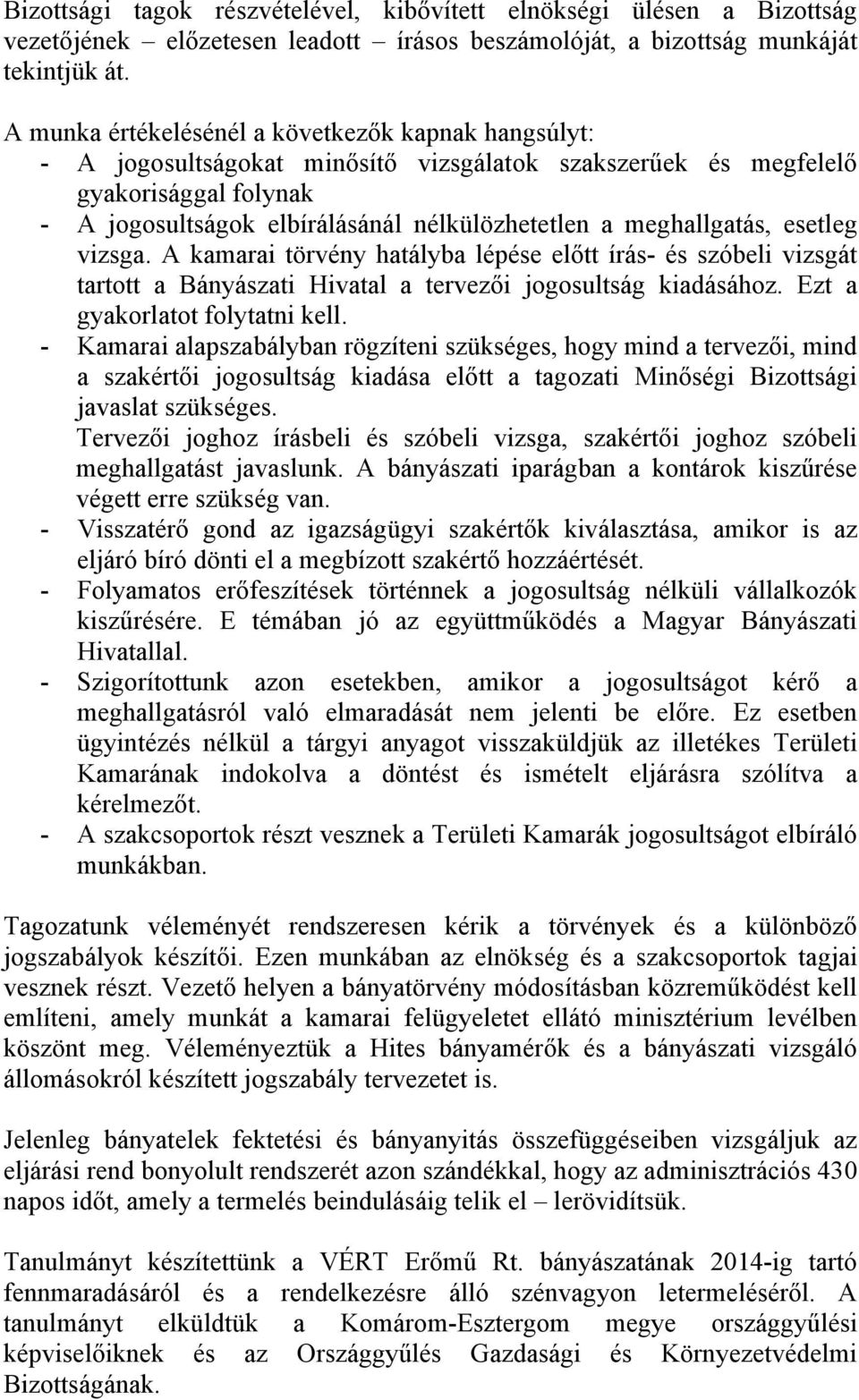 Bizottsági tagok részvételével, kibővített elnökségi ülésen a Bizottság vezetőjének – előzetesen leadott – írásos beszámolóját, a bizottság munkáját tekintjük át.

A munka értékelésénél a következők kapnak hangsúlyt:
- A jogosultságokat minősítő vizsgálatok szakszerűek és megfelelő gyakorisággal folynak
- A jogosultságok elbírálásánál nélkülözhetetlen a meghallgatás, esetleg vizsga. A kamarai törvény hatályba lépése előtt írás- és szóbeli vizsgát tartott a Bányászati Hivatal a tervezői jogosultság kiadásához. Ezt a gyakorlatot folytatni kell.
- Kamarai alapszabályban rögzíteni szükséges, hogy mind a tervezői, mind a szakértői jogosultság kiadása előtt a tagozati Minőségi Bizottsági javaslat szükséges.
Tervezői joghoz írásbeli és szóbeli vizsga, szakértői joghoz szóbeli meghallgatást javaslunk. A bányászati iparágban a kontárok kiszűrése végett erre szükség van.
- Visszatérő gond az igazságügyi szakértők kiválasztása, amikor is az eljáró bíró dönti el a megbízott szakértő hozzáértését.
- Folyamatos erőfeszítések történnek a jogosultság nélküli vállalkozók kiszűrésére. E témában jó az együttműködés a Magyar Bányászati Hivatallal.
- Szigorítottunk azon esetekben, amikor a jogosultságot kérő a meghallgatásról való elmaradását nem jelenti be előre. Ez esetben ügyintézés nélkül a tárgyi anyagot visszaküldjük az illetékes Területi Kamarának indokolva a döntést és ismételt eljárásra szólítva a kérelmezőt.
- A szakcsoportok részt vesznek a Területi Kamarák jogosultságot elbíráló munkákban.

Tagozatunk véleményét rendszeresen kérik a törvények és a különböző jogszabályok készítői. Ezen munkában az elnökség és a szakcsoportok tagjai vesznek részt. Vezető helyen a bányatörvény módosításban közreműködést kell említeni, amely munkát a kamarai felügyeletet ellátó minisztérium levélben köszönt meg. Véleményeztük a Hites bányamérők és a bányászati vizsgáló állomásokról készített jogszabály tervezetet is.

Jelenleg bányatelek fektetési és bányanyitás összefüggéseiben vizsgáljuk az eljárási rend bonyolult rendszerét azon szándékkal, hogy az adminisztrációs 430 napos időt, amely a termelés beindulásáig telik el – lerövidítsük.

Tanulmányt készítettünk a VÉRT Erőmű Rt. bányászatának 2014-ig tartó fennmaradásáról és a rendelkezésre álló szénvagyon letermeléséről. A tanulmányt elküldtük a Komárom-Esztergom megye országgyűlési képviselőiknek és az Országgyűlés Gazdasági és Környezetvédelmi Bizottságának.